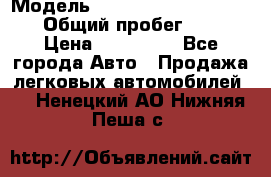 Модель
Общий пробег
Цена Все города Авто Продажа легковых автомобилей
Ненецкий АО Нижняя Пеша с

http://Объявлений.сайт